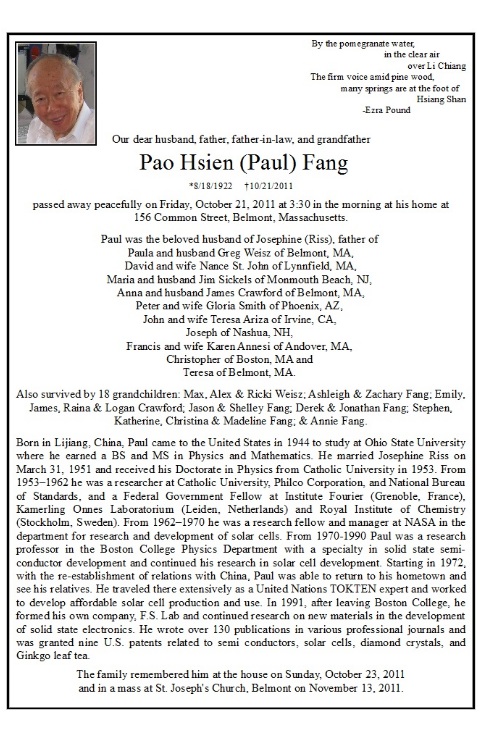 By the pomegranate water,
in the clear air
over Li Chiang
The firm voice amid pine wood,
many springs are at the foot of
Hsiang Shan
-Ezra Pound

Our dear husband, father, father-in-law, and grandfather

Pao Hsien (Paul) Fang

*8/18/1922 †10/21/2011

passed away peacefully on Friday, October 21, 2011 at 3:30 in the morning at his home at 156 Common Street, Belmont, Massachusetts.

Paul was the beloved husband of Josephine (Riss), father of
Paula and husband Greg Weisz of Belmont, MA,
David and wife Nance St. John of Lynnfield, MA,
Maria and husband Jim Sickels of Monmouth Beach, NJ,
Anna and husband James Crawford of Belmont, MA,
Peter and wife Gloria Smith of Phoenix, AZ,
John and wife Teresa Ariza of Irvine, CA,
Joseph of Nashua, NH,
Francis and wife Karen Annesi of Andover, MA,
Christopher of Boston, MA and
Teresa of Belmont, MA.

Also survived by 18 grandchildren: Max, Alex & Ricki Weisz; Ashleigh & Zachary Fang; Emily, James, Raina & Logan Crawford; Jason & Shelley Fang; Derek & Jonathan Fang; Stephen, Katherine, Christina & Madeline Fang; & Annie Fang.

Born in Lijiang, China, Paul came to the United States in 1944 to study at Ohio State University where he earned a BS and MS in Physics and Mathematics. He married Josephine Riss on March 31, 1951 and received his Doctorate in Physics from Catholic University in 1953. From 1953–1962 he was a researcher at Catholic University, Philco Corporation, and National Bureau of Standards, and a Federal Government Fellow at Institute Fourier (Grenoble, France), Kamerling Onnes Laboratorium (Leiden, Netherlands) and Royal Institute of Chemistry (Stockholm, Sweden). From 1962–1970 he was a research fellow and manager at NASA in the department for research and development of solar cells. From 1970-1990 Paul was a research professor in the Boston College Physics Department with a specialty in solid state semiconductor development and continued his research in solar cell development. Starting in 1972, with the re-establishment of relations with China, Paul was able to return to his hometown and see his relatives. He traveled there extensively as a United Nations TOKTEN expert and worked to develop affordable solar cell production and use. In 1991, after leaving Boston College, he formed his own company, F.S. Lab and continued research on new materials in the development of solid state electronics. He wrote over 130 publications in various professional journals and was granted nine U.S. patents related to semi conductors, solar cells, diamond crystals, and Ginkgo leaf tea.

The family remembered him at the house on Sunday, October 23, 2011
and in a mass at St. Joseph's Church, Belmont on November 13, 2011.